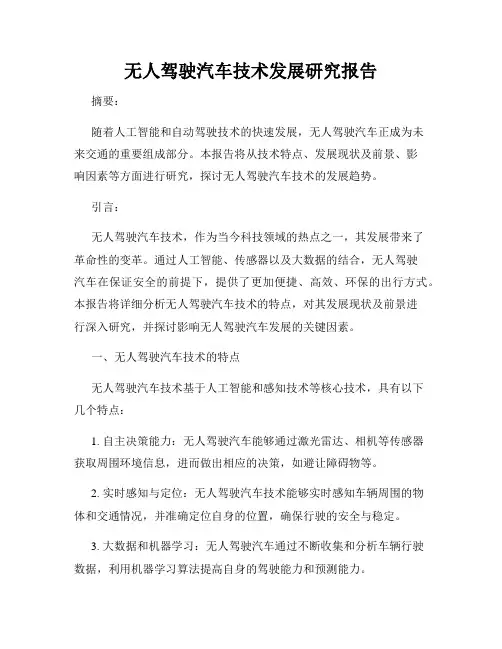 无人驾驶汽车技术发展研究报告

摘要：

随着人工智能和自动驾驶技术的快速发展，无人驾驶汽车正成为未来交通的重要组成部分。本报告将从技术特点、发展现状及前景、影响因素等方面进行研究，探讨无人驾驶汽车技术的发展趋势。

引言：

无人驾驶汽车技术，作为当今科技领域的热点之一，其发展带来了革命性的变革。通过人工智能、传感器以及大数据的结合，无人驾驶汽车在保证安全的前提下，提供了更加便捷、高效、环保的出行方式。本报告将详细分析无人驾驶汽车技术的特点，对其发展现状及前景进行深入研究，并探讨影响无人驾驶汽车发展的关键因素。

一、无人驾驶汽车技术的特点

无人驾驶汽车技术基于人工智能和感知技术等核心技术，具有以下几个特点：

1. 自主决策能力：无人驾驶汽车能够通过激光雷达、相机等传感器获取周围环境信息，进而做出相应的决策，如避让障碍物等。

2. 实时感知与定位：无人驾驶汽车技术能够实时感知车辆周围的物体和交通情况，并准确定位自身的位置，确保行驶的安全与稳定。

3. 大数据和机器学习：无人驾驶汽车通过不断收集和分析车辆行驶数据，利用机器学习算法提高自身的驾驶能力和预测能力。